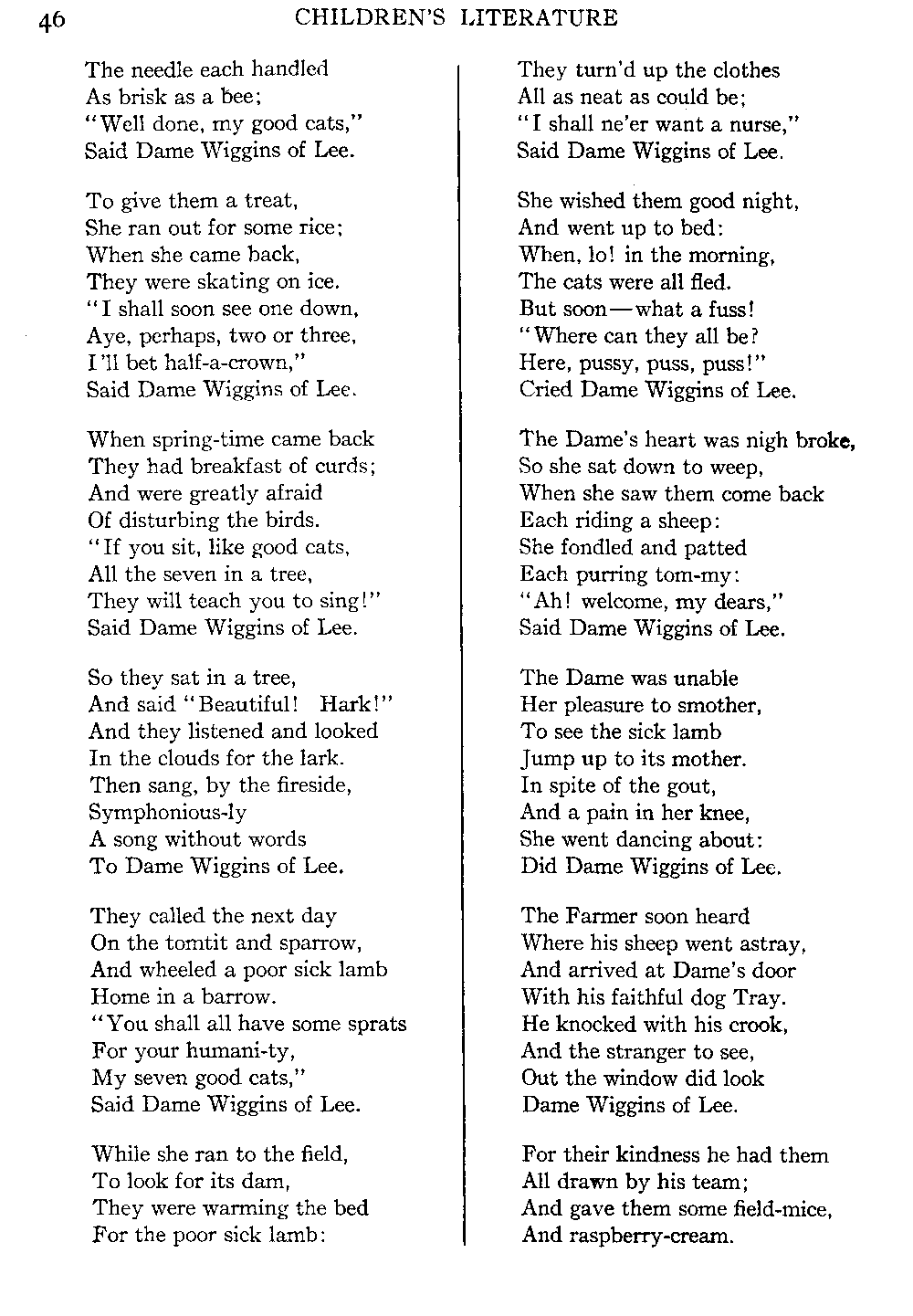 46 CHILDREN'S LITERATURE

The needle each handled
As brisk as a bee;
"Well done, my good cats,"
Said Dame Wiggins of Lee.

To give them a treat,
She ran out for some rice;
When she came back,
They were skating on ice.
"I shall soon see one down,
Aye, perhaps, two or three,
I'll bet half-a-crown,"
Said Dame Wiggins of Lee.

When spring-time came back
They had breakfast of curds;
And were greatly afraid
Of disturbing the birds.
"If you sit, like good cats,
All the seven in a tree,
They will teach you to sing!"
Said Dame Wiggins of Lee.

So they sat in a tree,
And said "Beautiful! Hark!"
And they listened and looked
In the clouds for the lark.
Then sang, by the fireside,
Symphonious-ly
A song without words
To Dame Wiggins of Lee.

They called the next day
On the tomtit and sparrow,
And wheeled a poor sick lamb
Home in a barrow.
"You shall all have some sprats
For your humani-ty,
My seven good cats,"
Said Dame Wiggins of Lee.

While she ran to the field,
To look for its dam,
They were warming the bed
For the poor sick lamb:

They turn'd up the clothes
All as neat as could be;
"I shall ne'er want a nurse,"
Said Dame Wiggins of Lee.

She wished them good night,
And went up to bed:
When, lo! in the morning,
The cats were all fled.
But soon—what a fuss!
"Where can they all be?
Here, pussy, puss, puss!"
Cried Dame Wiggins of Lee.

The Dame's heart was nigh broke,
So she sat down to weep,
When she saw them come back
Each riding a sheep:
She fondled and patted
Each purring tom-my:
"Ah! welcome, my dears,"
Said Dame Wiggins of Lee.

The Dame was unable
Her pleasure to smother,
To see the sick lamb
Jump up to its mother.
In spite of the gout,
And a pain in her knee,
She went dancing about:
Did Dame Wiggins of Lee.

The Farmer soon heard
Where his sheep went astray,
And arrived at Dame's door
With his faithful dog Tray.
He knocked with his crook,
And the stranger to see,
Out the window did look
Dame Wiggins of Lee.

For their kindness he had them
All drawn by his team;
And gave them some field-mice,
And raspberry-cream.